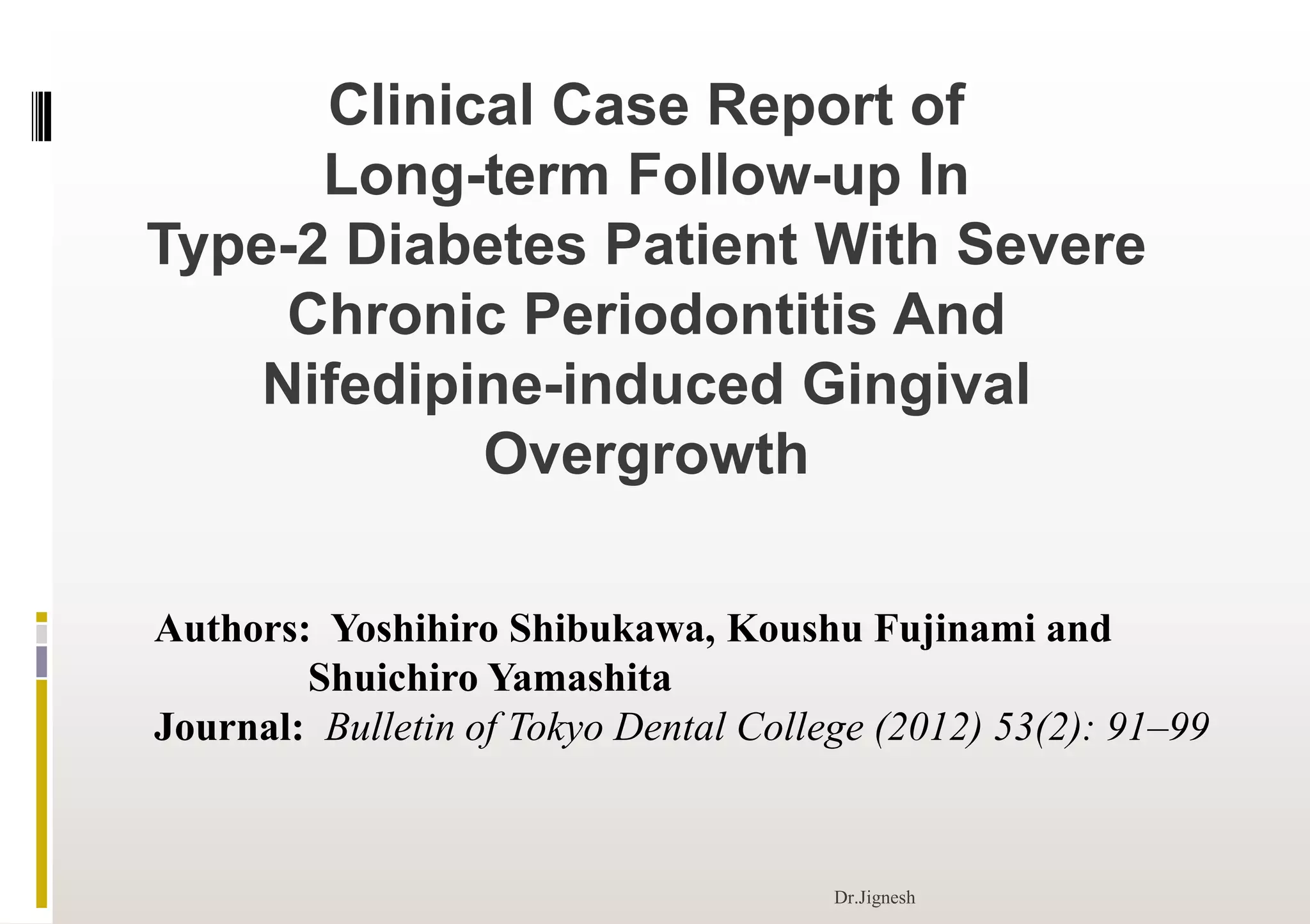 Clinical Case Report of Long-term Follow-up In Type-2 Diabetes Patient With Severe Chronic Periodontitis And Nifedipine-induced Gingival Overgrowth

Authors: Yoshihiro Shibukawa, Koushu Fujinami and Shuichiro Yamashita
Journal: Bulletin of Tokyo Dental College (2012) 53(2): 91–99

Dr.Jignesh